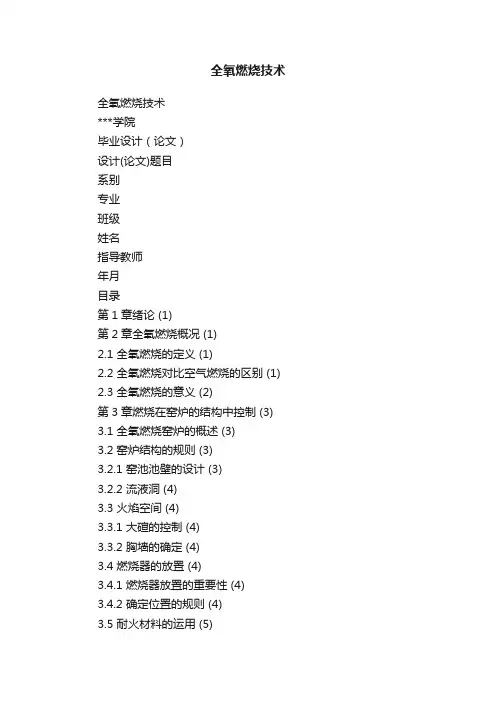 全氧燃烧技术

全氧燃烧技术
***学院
毕业设计（论文）
设计(论文)题目
系别
专业
班级
姓名
指导教师
年月
目录
第 1 章绪论 (1)
第 2 章全氧燃烧概况 (1)
2.1 全氧燃烧的定义 (1)
2.2 全氧燃烧对比空气燃烧的区别 (1)
2.3 全氧燃烧的意义 (2)
第 3 章燃烧在窑炉的结构中控制 (3)
3.1 全氧燃烧窑炉的概述 (3)
3.2 窑炉结构的规则 (3)
3.2.1 窑池池壁的设计 (3)
3.2.2 流液洞 (4)
3.3 火焰空间 (4)
3.3.1 大碹的控制 (4)
3.3.2 胸墙的确定 (4)
3.4 燃烧器的放置 (4)
3.4.1 燃烧器放置的重要性 (4)
3.4.2 确定位置的规则 (4)
3.5 耐火材料的运用 (5)